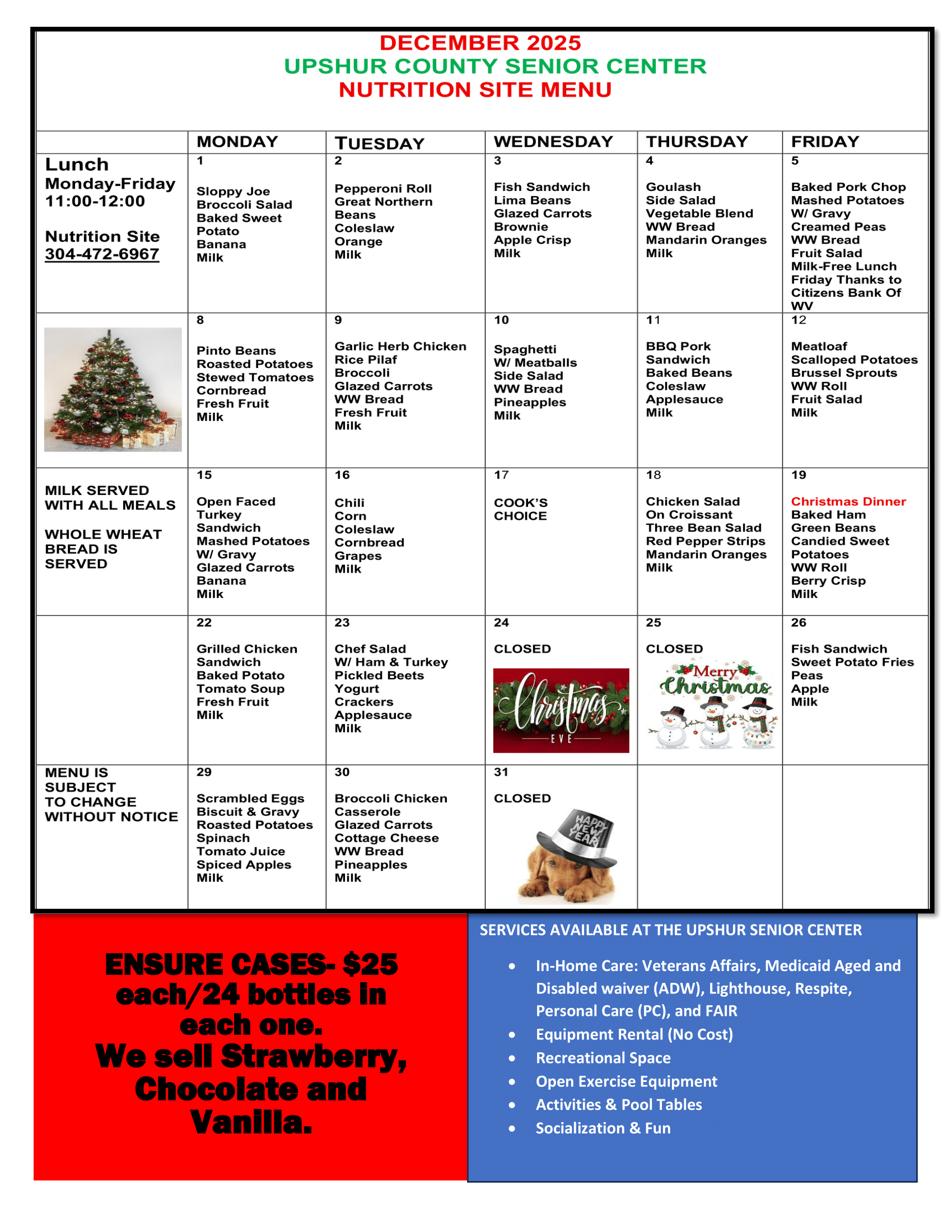 DECEMBER 2025
UPSHUR COUNTY SENIOR CENTER
NUTRITION SITE MENU

| | MONDAY | TUESDAY | WEDNESDAY | THURSDAY | FRIDAY |
|---|---|---|---|---|---|
| Lunch Monday-Friday 11:00-12:00 Nutrition Site 304-472-6967 | 1 Sloppy Joe Broccoli Salad Baked Sweet Potato Banana Milk | 2 Pepperoni Roll Great Northern Beans Coleslaw Orange Milk | 3 Fish Sandwich Lima Beans Glazed Carrots Brownie Apple Crisp Milk | 4 Goulash Side Salad Vegetable Blend WW Bread Mandarin Oranges Milk | 5 Baked Pork Chop Mashed Potatoes W/ Gravy Creamed Peas WW Bread Fruit Salad Milk-Free Lunch Friday Thanks to Citizens Bank Of WV |
| | 8 Pinto Beans Roasted Potatoes Stewed Tomatoes Cornbread Fresh Fruit Milk | 9 Garlic Herb Chicken Rice Pilaf Broccoli Glazed Carrots WW Bread Fresh Fruit Milk | 10 Spaghetti W/ Meatballs Side Salad WW Bread Pineapples Milk | 11 BBQ Pork Sandwich Baked Beans Coleslaw Applesauce Milk | 12 Meatloaf Scalloped Potatoes Brussel Sprouts WW Roll Fruit Salad Milk |
| MILK SERVED WITH ALL MEALS WHOLE WHEAT BREAD IS SERVED | 15 Open Faced Turkey Sandwich Mashed Potatoes W/ Gravy Glazed Carrots Banana Milk | 16 Chili Corn Coleslaw Cornbread Grapes Milk | 17 COOK'S CHOICE | 18 Chicken Salad On Croissant Three Bean Salad Red Pepper Strips Mandarin Oranges Milk | 19 Christmas Dinner Baked Ham Green Beans Candied Sweet Potatoes WW Roll Berry Crisp Milk |
| | 22 Grilled Chicken Sandwich Baked Potato Tomato Soup Fresh Fruit Milk | 23 Chef Salad W/ Ham & Turkey Pickled Beets Yogurt Crackers Applesauce Milk | 24 CLOSED Christmas EVE | 25 CLOSED Merry Christmas | 26 Fish Sandwich Sweet Potato Fries Peas Apple Milk |
| MENU IS SUBJECT TO CHANGE WITHOUT NOTICE | 29 Scrambled Eggs Biscuit & Gravy Roasted Potatoes Spinach Tomato Juice Spiced Apples Milk | 30 Broccoli Chicken Casserole Glazed Carrots Cottage Cheese WW Bread Pineapples Milk | 31 CLOSED HAPPY NEW YEAR | | |

ENSURE CASES- $25 each/24 bottles in each one.
We sell Strawberry, Chocolate and Vanilla.

SERVICES AVAILABLE AT THE UPSHUR SENIOR CENTER
• In-Home Care: Veterans Affairs, Medicaid Aged and Disabled waiver (ADW), Lighthouse, Respite, Personal Care (PC), and FAIR
• Equipment Rental (No Cost)
• Recreational Space
• Open Exercise Equipment
• Activities & Pool Tables
• Socialization & Fun